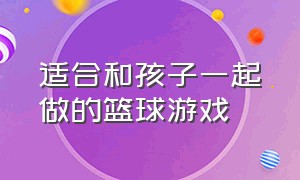 适合和孩子一起做的篮球游戏